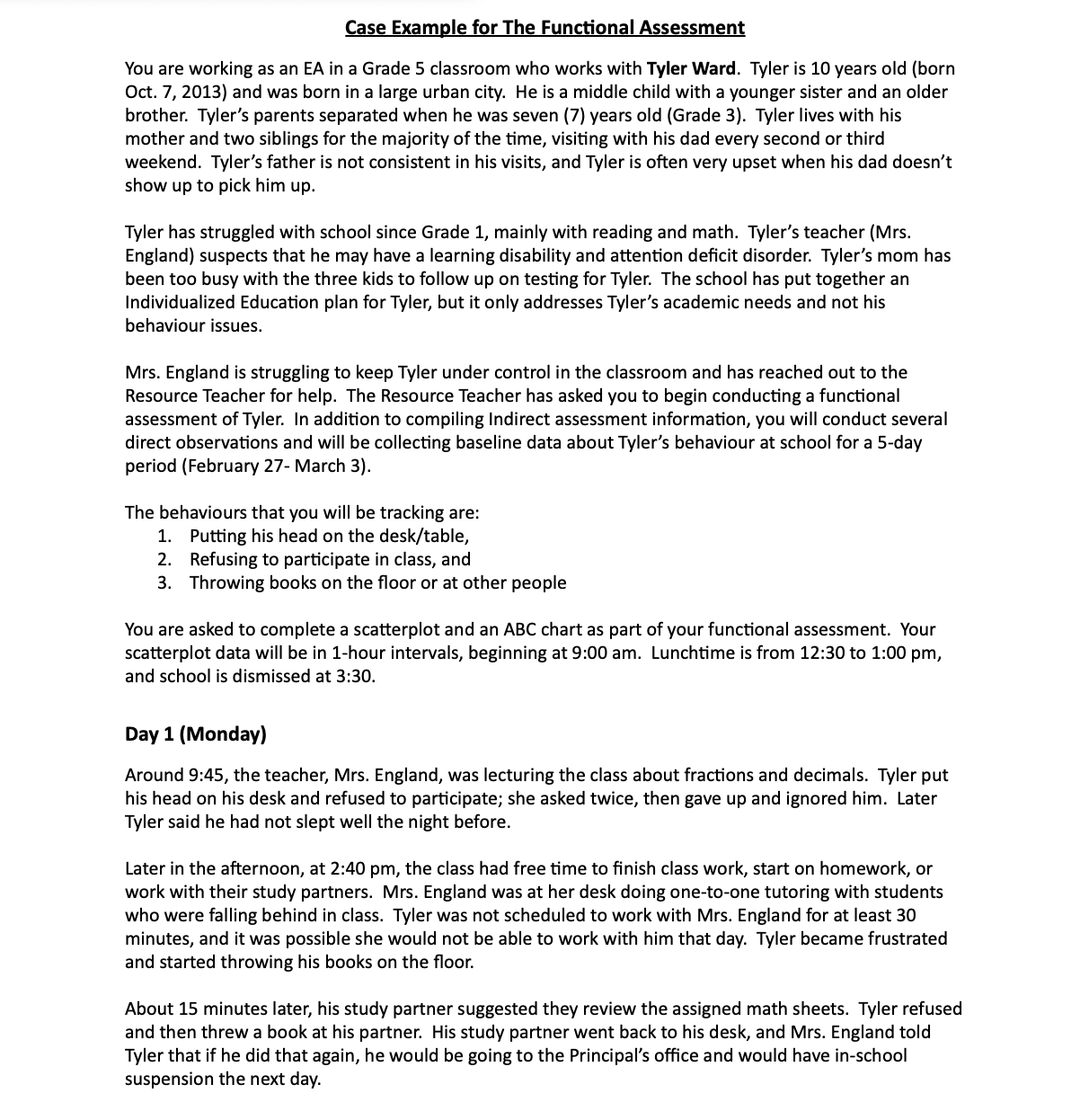 Case Example for The Functional Assessment

You are working as an EA in a Grade 5 classroom who works with Tyler Ward. Tyler is 10 years old (born Oct. 7, 2013) and was born in a large urban city. He is a middle child with a younger sister and an older brother. Tyler's parents separated when he was seven (7) years old (Grade 3). Tyler lives with his mother and two siblings for the majority of the time, visiting with his dad every second or third weekend. Tyler's father is not consistent in his visits, and Tyler is often very upset when his dad doesn't show up to pick him up.

Tyler has struggled with school since Grade 1, mainly with reading and math. Tyler's teacher (Mrs. England) suspects that he may have a learning disability and attention deficit disorder. Tyler's mom has been too busy with the three kids to follow up on testing for Tyler. The school has put together an Individualized Education plan for Tyler, but it only addresses Tyler's academic needs and not his behaviour issues.

Mrs. England is struggling to keep Tyler under control in the classroom and has reached out to the Resource Teacher for help. The Resource Teacher has asked you to begin conducting a functional assessment of Tyler. In addition to compiling Indirect assessment information, you will conduct several direct observations and will be collecting baseline data about Tyler's behaviour at school for a 5-day period (February 27- March 3).

The behaviours that you will be tracking are:
1. Putting his head on the desk/table,
2. Refusing to participate in class, and
3. Throwing books on the floor or at other people

You are asked to complete a scatterplot and an ABC chart as part of your functional assessment. Your scatterplot data will be in 1-hour intervals, beginning at 9:00 am. Lunchtime is from 12:30 to 1:00 pm, and school is dismissed at 3:30.

Day 1 (Monday)

Around 9:45, the teacher, Mrs. England, was lecturing the class about fractions and decimals. Tyler put his head on his desk and refused to participate; she asked twice, then gave up and ignored him. Later Tyler said he had not slept well the night before.

Later in the afternoon, at 2:40 pm, the class had free time to finish class work, start on homework, or work with their study partners. Mrs. England was at her desk doing one-to-one tutoring with students who were falling behind in class. Tyler was not scheduled to work with Mrs. England for at least 30 minutes, and it was possible she would not be able to work with him that day. Tyler became frustrated and started throwing his books on the floor.

About 15 minutes later, his study partner suggested they review the assigned math sheets. Tyler refused and then threw a book at his partner. His study partner went back to his desk, and Mrs. England told Tyler that if he did that again, he would be going to the Principal's office and would have in-school suspension the next day.